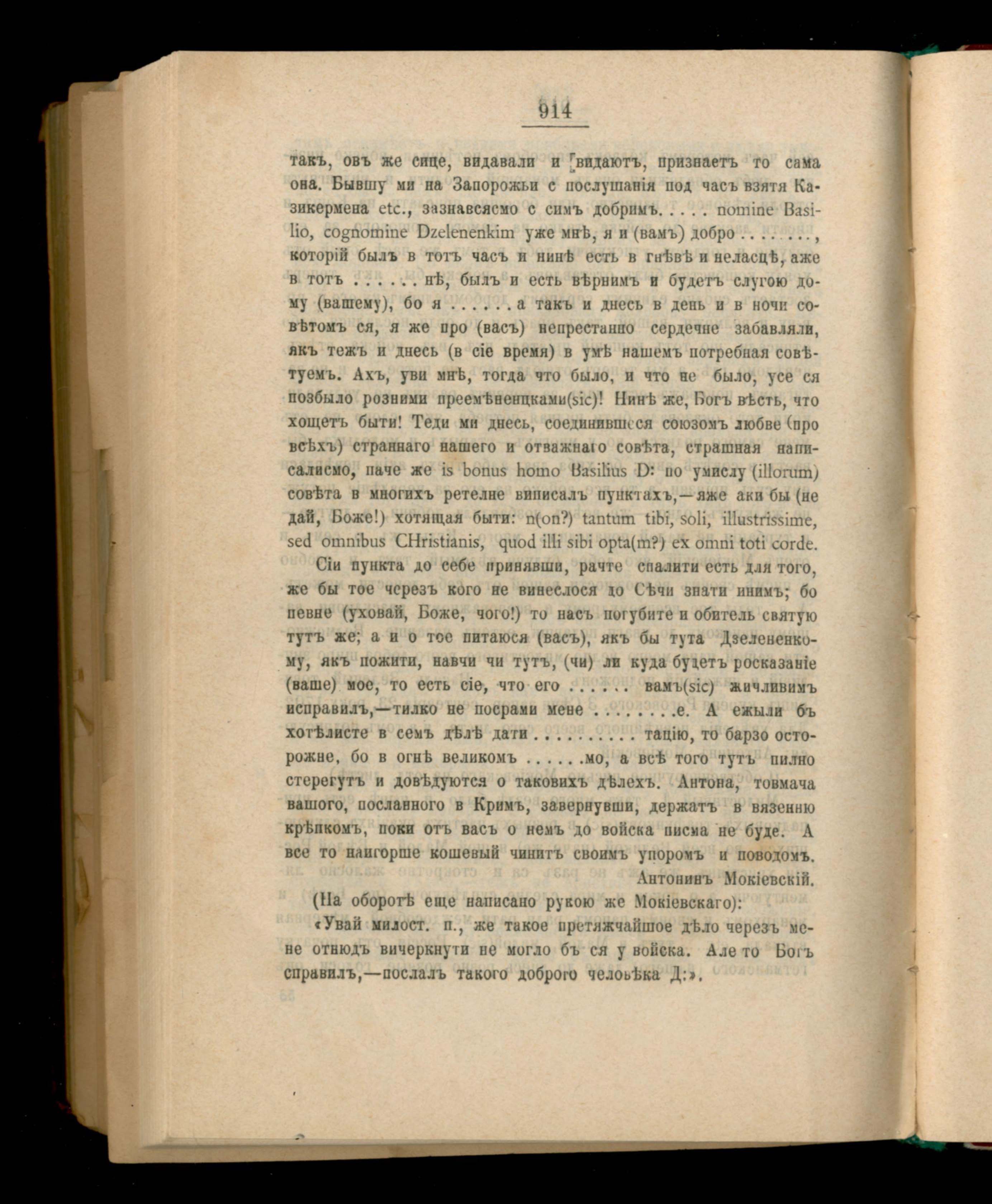 914

такъ, овъ же сице, видавали и видаютъ, признаетъ то сама она. Бывшу ми на Запорожьи с послушанія под часъ взятя Казикермена etc., зазнавсясмо с симъ добримъ. . . . . nomine Basilio, cognomine Dzelenenkim уже мнѣ, я и (вамъ) добро . . . . . . . , которій былъ в тотъ часъ и нинѣ есть в гнѣвѣ и неласцѣ, аже в тотъ . . . . . . нѣ, былъ и есть вѣрнимъ и будетъ слугою дому (вашему), бо я . . . . . . а такъ и днесь в день и в ночи совѣтомъ ся, я же про (васъ) непрестанно сердечне забавляли, якъ тежъ и днесь (в сіе время) в умѣ нашемъ потребная совѣтуемъ. Ахъ, уви мнѣ, тогда что было, и что не было, усе ся позбыло розними преемѣненцками(sic)! Нинѣ же, Богъ вѣсть, что хощетъ быти! Теди ми днесь, соединившеся союзомъ любве (про всѣхъ) страннаго нашего и отважнаго совѣта, страшная написалисмо, паче же is bonus homo Basilius D: по умислу (illorum) совѣта в многихъ ретелне виписалъ пунктахъ,—яже аки бы (не дай, Боже!) хотящая быти: n(on?) tantum tibi, soli, illustrissime, sed omnibus CHristianis, quod illi sibi opta(m?) ex omni toti corde.

Сіи пункта до себе принявши, рачте спалити есть для того, же бы тое черезъ кого не винеслося до Сѣчи знати инимъ; бо певне (уховай, Боже, чого!) то насъ погубите и обитель святую тутъ же; а и о тое питаюся (васъ), якъ бы тута Дзелененкому, якъ пожити, навчи чи тутъ, (чи) ли куда будетъ росказаніе (ваше) мое, то есть сіе, что его . . . . . . вамъ(sic) жичливимъ исправилъ,—тилко не посрами мене . . . . . . . .е. А ежыли бъ хотѣлисте в семъ дѣлѣ дати . . . . . . . . . . тацію, то барзо осторожне, бо в огнѣ великомъ . . . . . .мо, а всѣ того тутъ пилно стерегутъ и довѣдуются о таковихъ дѣлехъ. Антона, товмача вашого, посланного в Кримъ, завернувши, держатъ в вязенню крѣпкомъ, поки отъ васъ о немъ до войска писма не буде. А все то наигорше кошевый чинитъ своимъ упоромъ и поводомъ.

Антонинъ Мокіевскій.

(На оборотѣ еще написано рукою же Мокіевскаго):

«Увай милост. п., же такое претяжчайшое дѣло черезъ мене отнюдъ вичеркнути не могло бъ ся у войска. Але то Богъ справилъ,—послалъ такого доброго человѣка Д:».